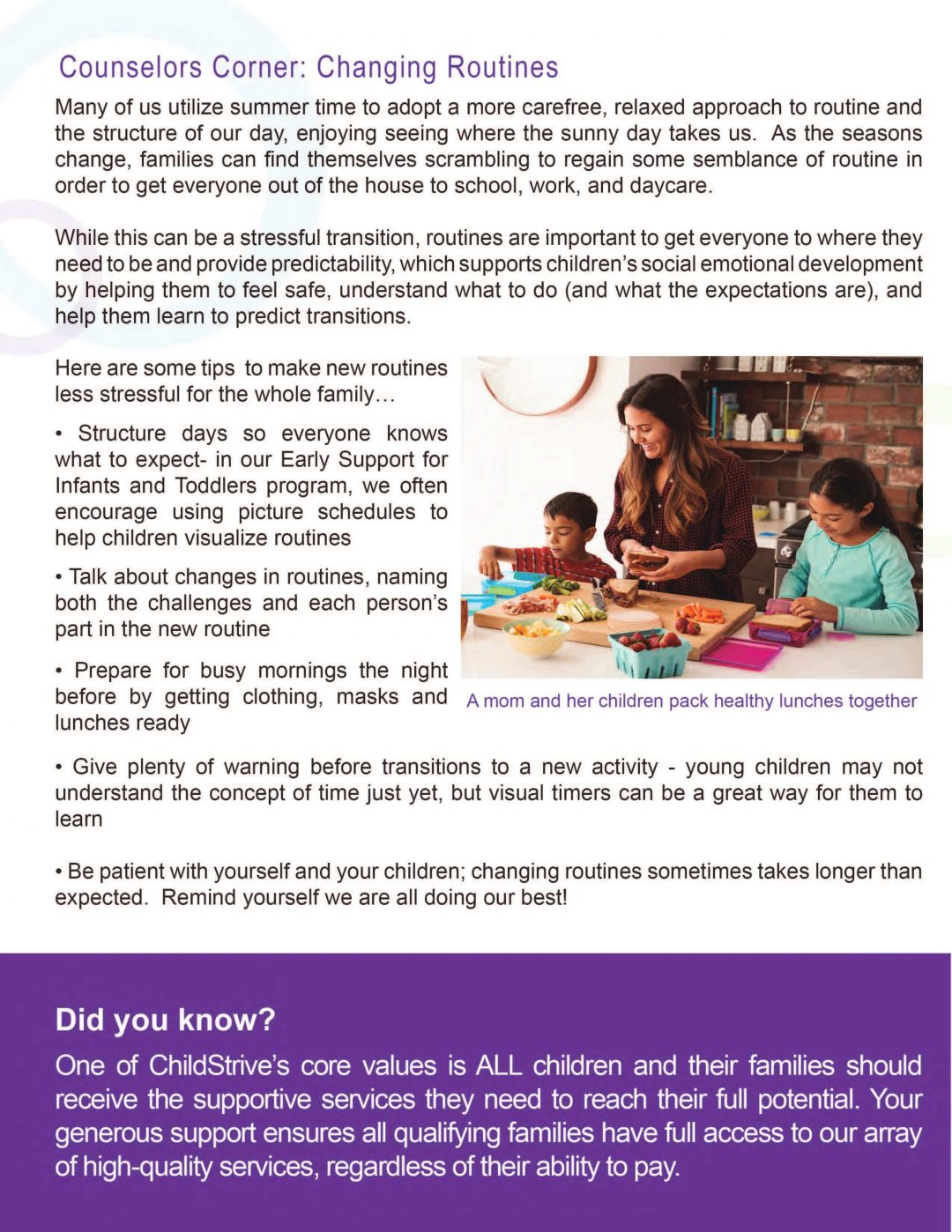 Counselors Corner: Changing Routines

Many of us utilize summer time to adopt a more carefree, relaxed approach to routine and the structure of our day, enjoying seeing where the sunny day takes us. As the seasons change, families can find themselves scrambling to regain some semblance of routine in order to get everyone out of the house to school, work, and daycare.

While this can be a stressful transition, routines are important to get everyone to where they need to be and provide predictability, which supports children's social emotional development by helping them to feel safe, understand what to do (and what the expectations are), and help them learn to predict transitions.

Here are some tips to make new routines less stressful for the whole family…

• Structure days so everyone knows what to expect- in our Early Support for Infants and Toddlers program, we often encourage using picture schedules to help children visualize routines

• Talk about changes in routines, naming both the challenges and each person's part in the new routine

• Prepare for busy mornings the night before by getting clothing, masks and lunches ready

A mom and her children pack healthy lunches together

• Give plenty of warning before transitions to a new activity - young children may not understand the concept of time just yet, but visual timers can be a great way for them to learn

• Be patient with yourself and your children; changing routines sometimes takes longer than expected. Remind yourself we are all doing our best!

Did you know?

One of ChildStrive's core values is ALL children and their families should receive the supportive services they need to reach their full potential. Your generous support ensures all qualifying families have full access to our array of high-quality services, regardless of their ability to pay.